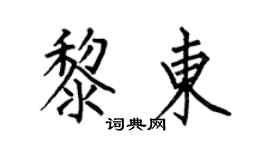 黎東

词典网